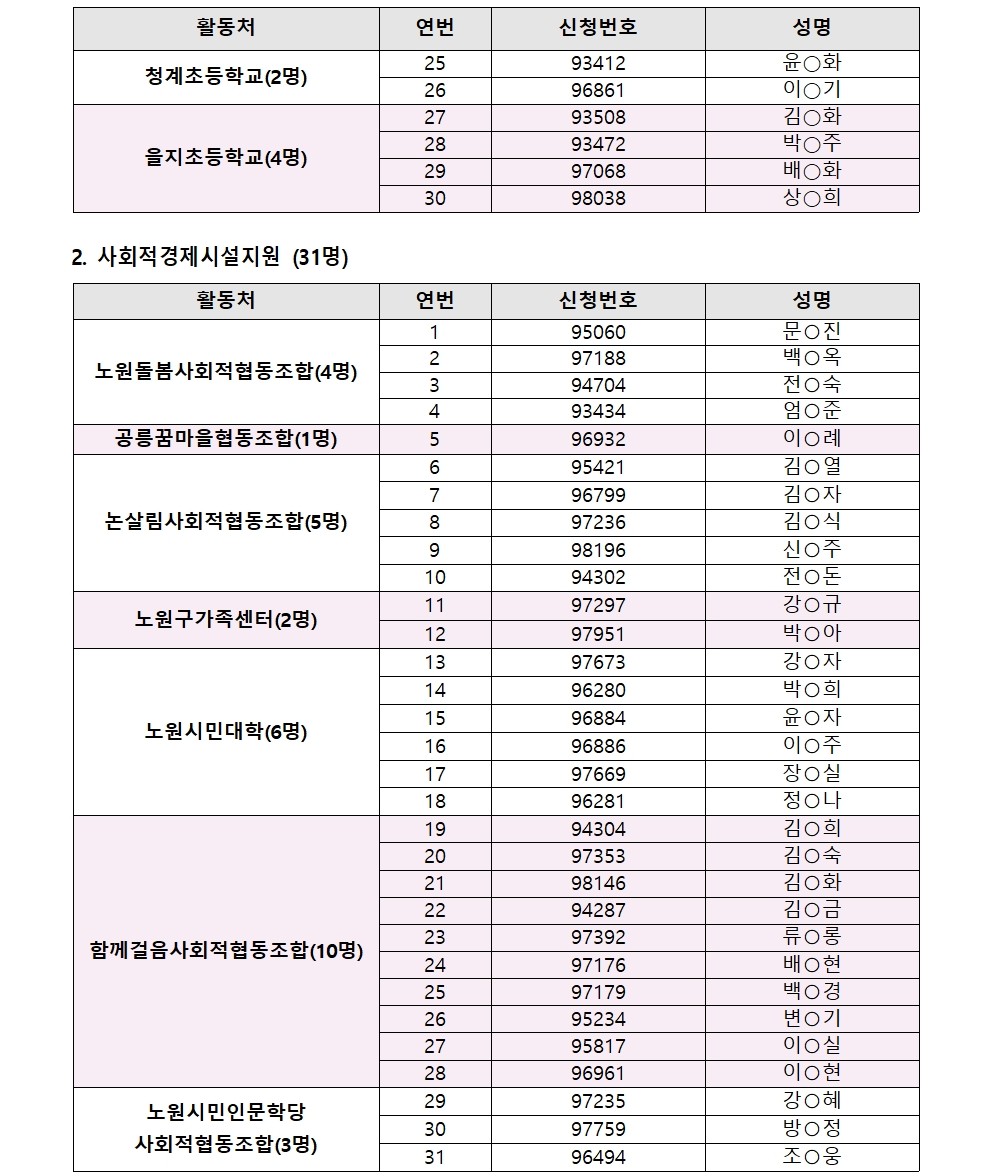 | 활동처 | 연번 | 신청번호 | 성명 |
|---|---|---|---|
| 청계초등학교(2명) | 25 | 93412 | 윤○화 |
| | 26 | 96861 | 이○기 |
| 을지초등학교(4명) | 27 | 93508 | 김○화 |
| | 28 | 93472 | 박○주 |
| | 29 | 97068 | 배○화 |
| | 30 | 98038 | 상○희 |

2. 사회적경제시설지원 (31명)

| 활동처 | 연번 | 신청번호 | 성명 |
|---|---|---|---|
| 노원돌봄사회적협동조합(4명) | 1 | 95060 | 문○진 |
| | 2 | 97188 | 백○옥 |
| | 3 | 94704 | 전○숙 |
| | 4 | 93434 | 엄○준 |
| 공릉꿈마을협동조합(1명) | 5 | 96932 | 이○례 |
| 논살림사회적협동조합(5명) | 6 | 95421 | 김○열 |
| | 7 | 96799 | 김○자 |
| | 8 | 97236 | 김○식 |
| | 9 | 98196 | 신○주 |
| | 10 | 94302 | 전○돈 |
| 노원구가족센터(2명) | 11 | 97297 | 강○규 |
| | 12 | 97951 | 박○아 |
| 노원시민대학(6명) | 13 | 97673 | 강○자 |
| | 14 | 96280 | 박○희 |
| | 15 | 96884 | 윤○자 |
| | 16 | 96886 | 이○주 |
| | 17 | 97669 | 장○실 |
| | 18 | 96281 | 정○나 |
| 함께걸음사회적협동조합(10명) | 19 | 94304 | 김○희 |
| | 20 | 97353 | 김○숙 |
| | 21 | 98146 | 김○화 |
| | 22 | 94287 | 김○금 |
| | 23 | 97392 | 류○롱 |
| | 24 | 97176 | 배○현 |
| | 25 | 97179 | 백○경 |
| | 26 | 95234 | 변○기 |
| | 27 | 95817 | 이○실 |
| | 28 | 96961 | 이○현 |
| 노원시민인문학당 사회적협동조합(3명) | 29 | 97235 | 강○혜 |
| | 30 | 97759 | 방○정 |
| | 31 | 96494 | 조○웅 |